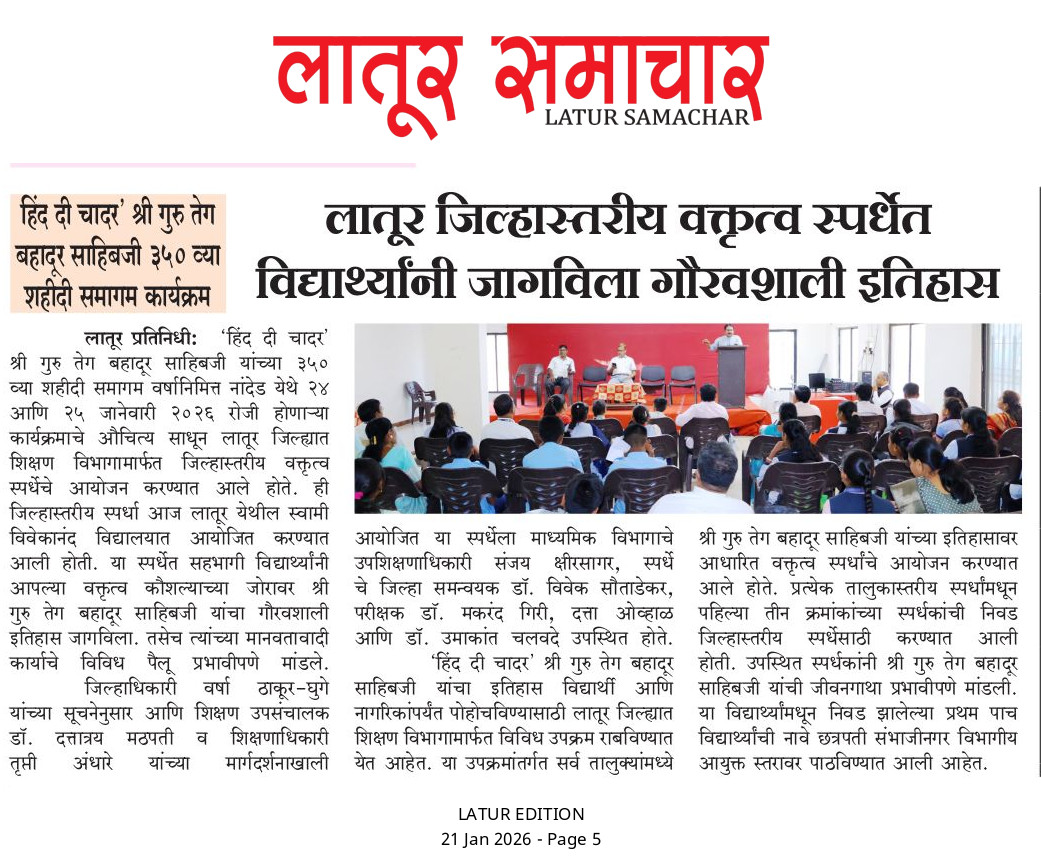 लातूर समाचार
LATUR SAMACHAR

हिंद दी चादर' श्री गुरु तेग बहादूर साहिबजी ३५० व्या शहीदी समागम कार्यक्रम

लातूर जिल्हास्तरीय वक्तृत्व स्पर्धेत विद्यार्थ्यांनी जागविला गौरवशाली इतिहास

लातूर प्रतिनिधी: 'हिंद दी चादर' श्री गुरु तेग बहादूर साहिबजी यांच्या ३५० व्या शहीदी समागम वर्षानिमित्त नांदेड येथे २४ आणि २५ जानेवारी २०२६ रोजी होणाऱ्या कार्यक्रमाचे औचित्य साधून लातूर जिल्ह्यात शिक्षण विभागामार्फत जिल्हास्तरीय वक्तृत्व स्पर्धेचे आयोजन करण्यात आले होते. ही जिल्हास्तरीय स्पर्धा आज लातूर येथील स्वामी विवेकानंद विद्यालयात आयोजित करण्यात आली होती. या स्पर्धेत सहभागी विद्यार्थ्यांनी आपल्या वक्तृत्व कौशल्याच्या जोरावर श्री गुरु तेग बहादूर साहिबजी यांचा गौरवशाली इतिहास जागविला. तसेच त्यांच्या मानवतावादी कार्याचे विविध पैलू प्रभावीपणे मांडले.

जिल्हाधिकारी वर्षा ठाकूर-घुगे यांच्या सूचनेनुसार आणि शिक्षण उपसंचालक डॉ. दत्तात्रय मठपती व शिक्षणाधिकारी तृप्ती अंधारे यांच्या मार्गदर्शनाखाली आयोजित या स्पर्धेला माध्यमिक विभागाचे उपशिक्षणाधिकारी संजय क्षीरसागर, स्पर्धेचे जिल्हा समन्वयक डॉ. विवेक सौताडेकर, परीक्षक डॉ. मकरंद गिरी, दत्ता ओव्हाळ आणि डॉ. उमाकांत चलवदे उपस्थित होते.

'हिंद दी चादर' श्री गुरु तेग बहादूर साहिबजी यांचा इतिहास विद्यार्थी आणि नागरिकांपर्यंत पोहोचविण्यासाठी लातूर जिल्ह्यात शिक्षण विभागामार्फत विविध उपक्रम राबविण्यात येत आहेत. या उपक्रमांतर्गत सर्व तालुक्यांमध्ये श्री गुरु तेग बहादूर साहिबजी यांच्या इतिहासावर आधारित वक्तृत्व स्पर्धांचे आयोजन करण्यात आले होते. प्रत्येक तालुकास्तरीय स्पर्धांमधून पहिल्या तीन क्रमांकांच्या स्पर्धकांची निवड जिल्हास्तरीय स्पर्धेसाठी करण्यात आली होती. उपस्थित स्पर्धकांनी श्री गुरु तेग बहादूर साहिबजी यांची जीवनगाथा प्रभावीपणे मांडली. या विद्यार्थ्यांमधून निवड झालेल्या प्रथम पाच विद्यार्थ्यांची नावे छत्रपती संभाजीनगर विभागीय आयुक्त स्तरावर पाठविण्यात आली आहेत.

LATUR EDITION
21 Jan 2026 - Page 5